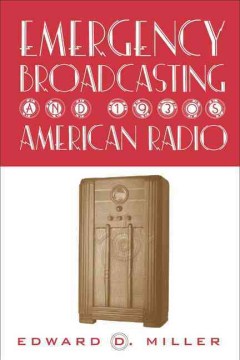 EMERGENCY BROADCASTING AND 1930S AMERICAN RADIO

EDWARD D. MILLER